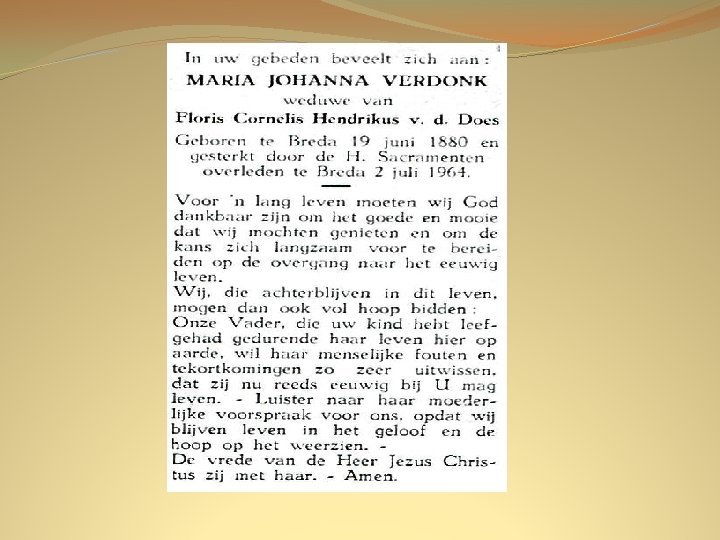 In uw gebeden beveelt zich aan:
MARIA JOHANNA VERDONK
weduwe van
Floris Cornelis Hendrikus v. d. Does
Geboren te Breda 19 juni 1880 en gesterkt door de H. Sacramenten overleden te Breda 2 juli 1964.

Voor 'n lang leven moeten wij God dankbaar zijn om het goede en mooie dat wij mochten genieten en om de kans zich langzaam voor te bereiden op de overgang naar het eeuwig leven.
Wij, die achterblijven in dit leven, mogen dan ook vol hoop bidden:
Onze Vader, die uw kind hebt leefgehad gedurende haar leven hier op aarde, wil haar menselijke fouten en tekortkomingen zo zeer uitwissen, dat zij nu reeds eeuwig bij U mag leven. - Luister naar haar moederlijke voorspraak voor ons, opdat wij blijven leven in het geloof en de hoop op het weerzien. -
De vrede van de Heer Jezus Christus zij met haar. - Amen.